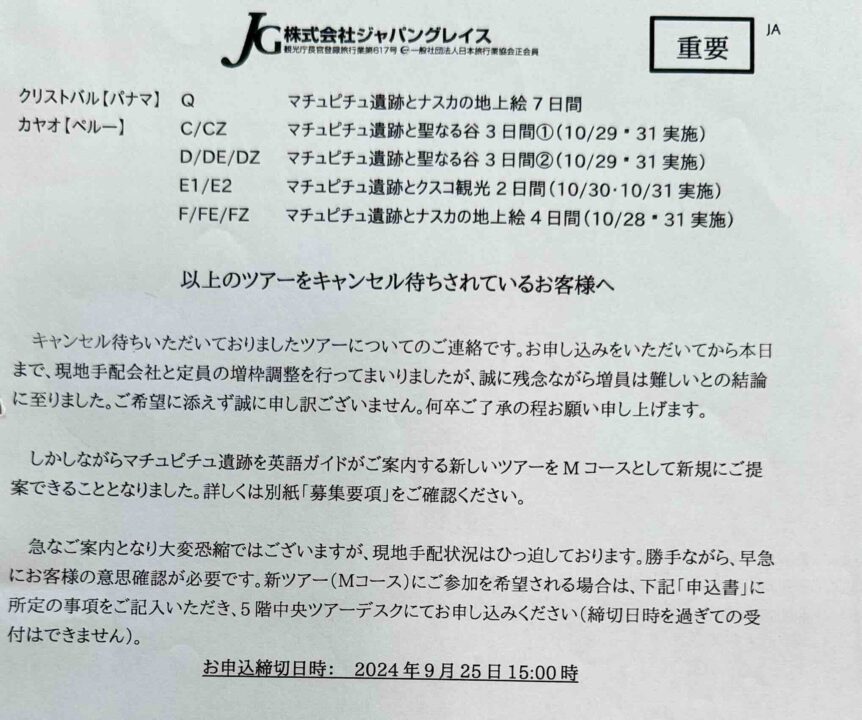 JG株式会社ジャパングレイス
観光庁長官登録旅行業第617号 一般社団法人日本旅行業協会正会員

重要

JA

クリストバル【パナマ】 Q マチュピチュ遺跡とナスカの地上絵7日間
カヤオ【ペルー】 C/CZ マチュピチュ遺跡と聖なる谷3日間①(10/29・31実施)
D/DE/DZ マチュピチュ遺跡と聖なる谷3日間②(10/29・31実施)
E1/E2 マチュピチュ遺跡とクスコ観光2日間(10/30·10/31実施)
F/FE/FZ マチュピチュ遺跡とナスカの地上絵4日間(10/28・31実施)

以上のツアーをキャンセル待ちされているお客様へ

キャンセル待ちいただいておりましたツアーについてのご連絡です。お申し込みをいただいてから本日まで、現地手配会社と定員の増枠調整を行ってまいりましたが、誠に残念ながら増員は難しいとの結論に至りました。ご希望に添えず誠に申し訳ございません。何卒ご了承の程お願い申し上げます。

しかしながらマチュピチュ遺跡を英語ガイドがご案内する新しいツアーをMコースとして新規にご提案できることとなりました。詳しくは別紙「募集要項」をご確認ください。

急なご案内となり大変恐縮ではございますが、現地手配状況はひっ迫しております。勝手ながら、早急にお客様の意思確認が必要です。新ツアー(Mコース)にご参加を希望される場合は、下記「申込書」に所定の事項をご記入いただき、5階中央ツアーデスクにてお申し込みください(締切日時を過ぎての受付はできません)。

お申込締切日時: 2024年9月25日15:00時